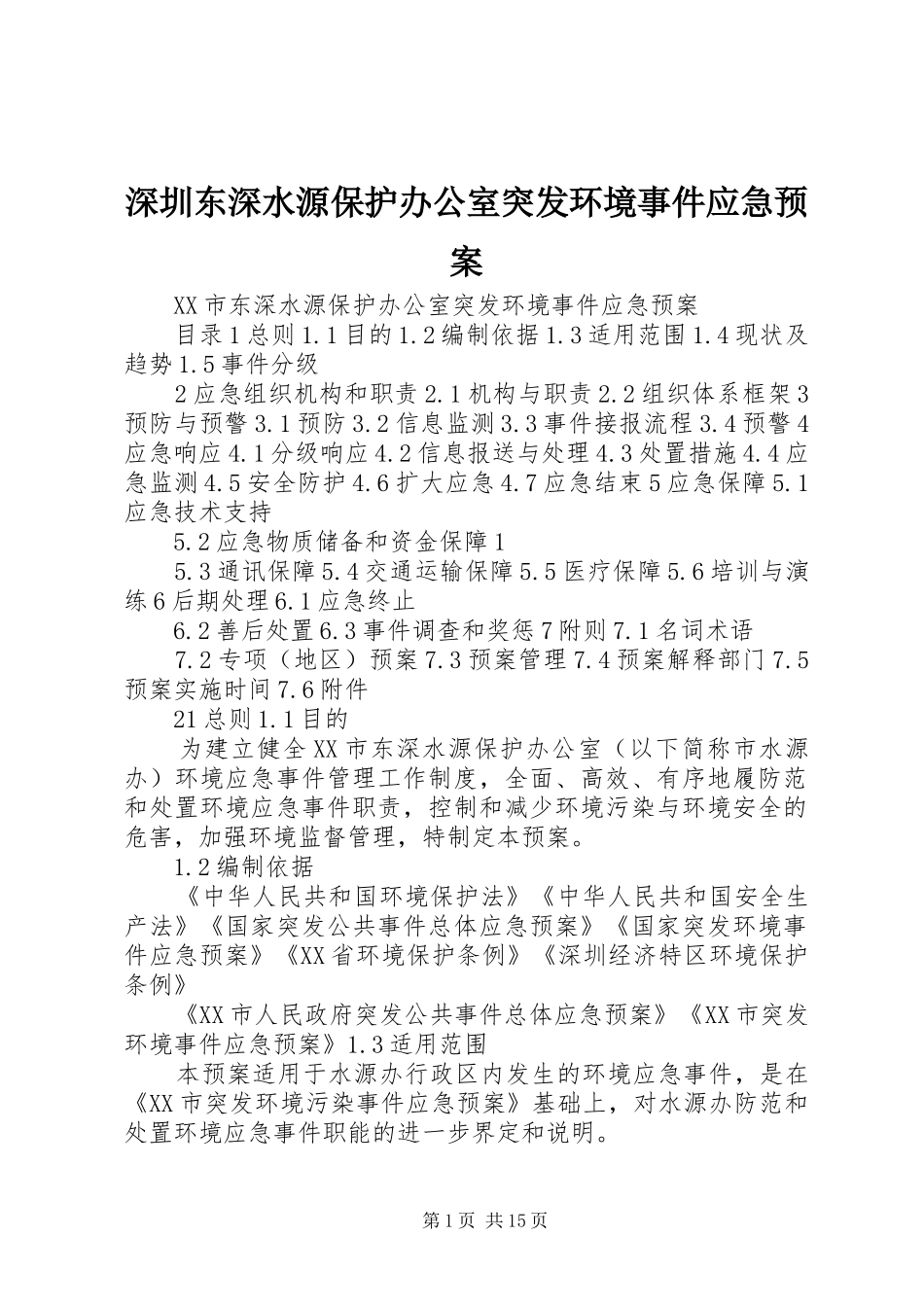 深圳东深水源保护办公室突发环境事件应急预案

XX市东深水源保护办公室突发环境事件应急预案

目录1总则1.1目的1.2编制依据1.3适用范围1.4现状及趋势1.5事件分级

2应急组织机构和职责2.1机构与职责2.2组织体系框架3预防与预警3.1预防3.2信息监测3.3事件接报流程3.4预警4应急响应4.1分级响应4.2信息报送与处理4.3处置措施4.4应急监测4.5安全防护4.6扩大应急4.7应急结束5应急保障5.1应急技术支持

5.2应急物质储备和资金保障1

5.3通讯保障5.4交通运输保障5.5医疗保障5.6培训与演练6后期处理6.1应急终止

6.2善后处置6.3事件调查和奖惩7附则7.1名词术语

7.2专项（地区）预案7.3预案管理7.4预案解释部门7.5预案实施时间7.6附件

21总则1.1目的

为建立健全XX市东深水源保护办公室（以下简称市水源办）环境应急事件管理工作制度，全面、高效、有序地履防范和处置环境应急事件职责，控制和减少环境污染与环境安全的危害，加强环境监督管理，特制定本预案。

1.2编制依据

《中华人民共和国环境保护法》《中华人民共和国安全生产法》《国家突发公共事件总体应急预案》《国家突发环境事件应急预案》《XX省环境保护条例》《深圳经济特区环境保护条例》

《XX市人民政府突发公共事件总体应急预案》《XX市突发环境事件应急预案》1.3适用范围

本预案适用于水源办行政区内发生的环境应急事件，是在《XX市突发环境污染事件应急预案》基础上，对水源办防范和处置环境应急事件职能的进一步界定和说明。

第1页 共15页